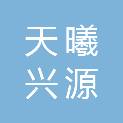 天曦
兴源